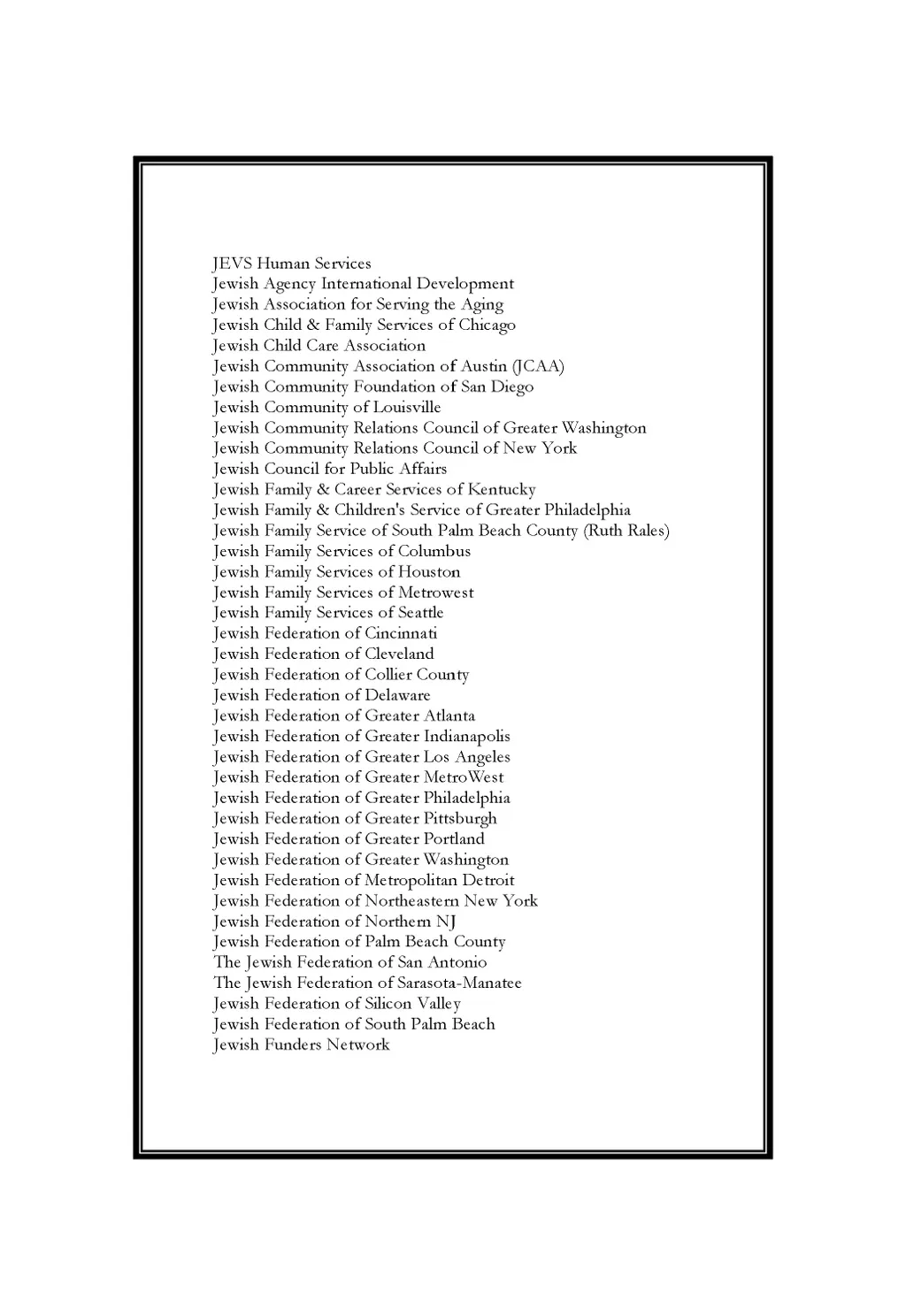 JEVS Human Services
Jewish Agency International Development
Jewish Association for Serving the Aging
Jewish Child & Family Services of Chicago
Jewish Child Care Association
Jewish Community Association of Austin (JCAA)
Jewish Community Foundation of San Diego
Jewish Community of Louisville
Jewish Community Relations Council of Greater Washington
Jewish Community Relations Council of New York
Jewish Council for Public Affairs
Jewish Family & Career Services of Kentucky
Jewish Family & Children's Service of Greater Philadelphia
Jewish Family Service of South Palm Beach County (Ruth Rales)
Jewish Family Services of Columbus
Jewish Family Services of Houston
Jewish Family Services of Metrowest
Jewish Family Services of Seattle
Jewish Federation of Cincinnati
Jewish Federation of Cleveland
Jewish Federation of Collier County
Jewish Federation of Delaware
Jewish Federation of Greater Atlanta
Jewish Federation of Greater Indianapolis
Jewish Federation of Greater Los Angeles
Jewish Federation of Greater MetroWest
Jewish Federation of Greater Philadelphia
Jewish Federation of Greater Pittsburgh
Jewish Federation of Greater Portland
Jewish Federation of Greater Washington
Jewish Federation of Metropolitan Detroit
Jewish Federation of Northeastern New York
Jewish Federation of Northern NJ
Jewish Federation of Palm Beach County
The Jewish Federation of San Antonio
The Jewish Federation of Sarasota-Manatee
Jewish Federation of Silicon Valley
Jewish Federation of South Palm Beach
Jewish Funders Network